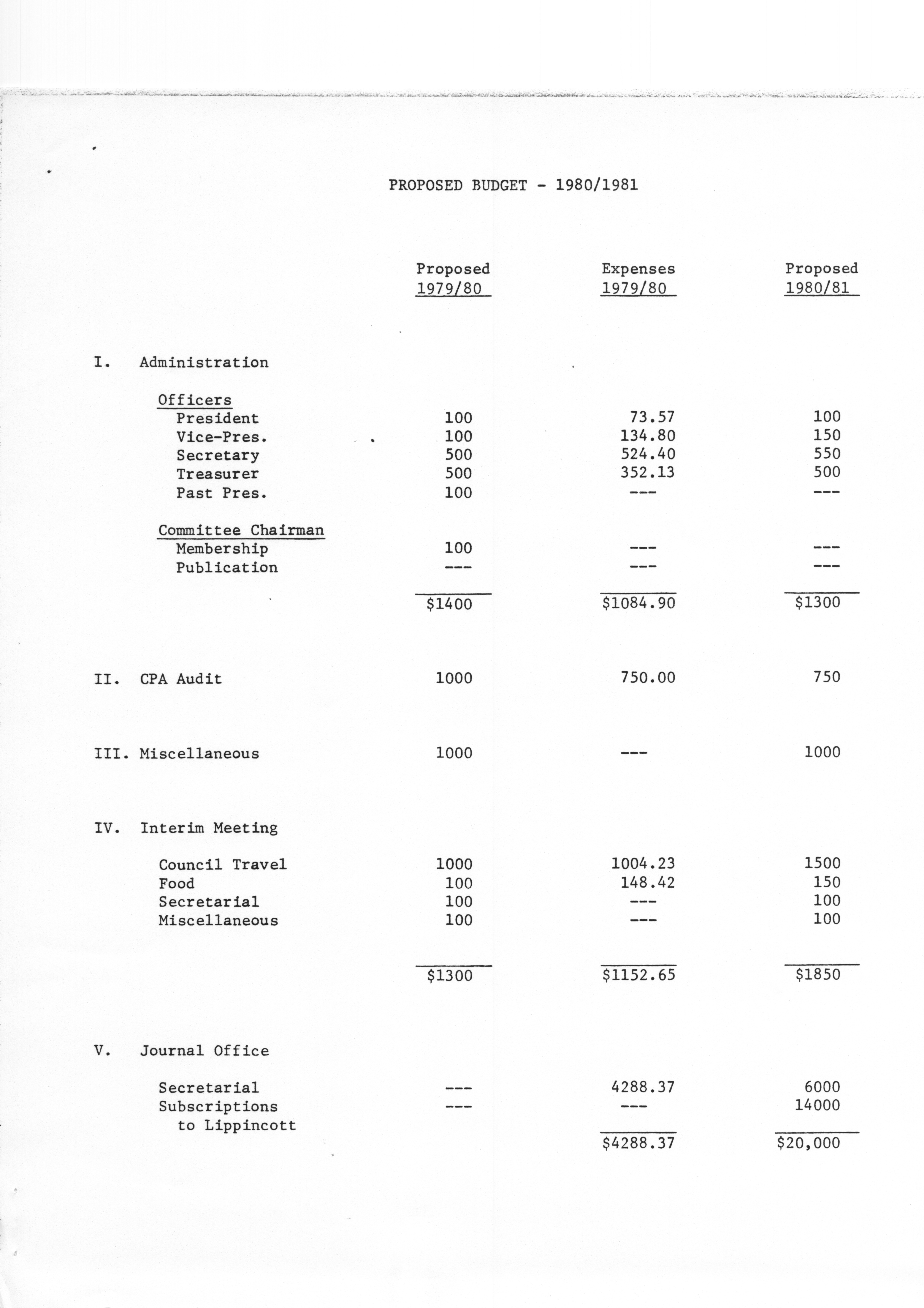 PROPOSED BUDGET - 1980/1981

| | Proposed 1979/80 | Expenses 1979/80 | Proposed 1980/81 |
|---|---|---|---|
| I. Administration | | | |
| Officers | | | |
| President | 100 | 73.57 | 100 |
| Vice-Pres. | 100 | 134.80 | 150 |
| Secretary | 500 | 524.40 | 550 |
| Treasurer | 500 | 352.13 | 500 |
| Past Pres. | 100 | --- | --- |
| Committee Chairman | | | |
| Membership | 100 | --- | --- |
| Publication | --- | --- | --- |
| | $1400 | $1084.90 | $1300 |
| II. CPA Audit | 1000 | 750.00 | 750 |
| III. Miscellaneous | 1000 | --- | 1000 |
| IV. Interim Meeting | | | |
| Council Travel | 1000 | 1004.23 | 1500 |
| Food | 100 | 148.42 | 150 |
| Secretarial | 100 | --- | 100 |
| Miscellaneous | 100 | --- | 100 |
| | $1300 | $1152.65 | $1850 |
| V. Journal Office | | | |
| Secretarial | --- | 4288.37 | 6000 |
| Subscriptions to Lippincott | --- | --- | 14000 |
| | | $4288.37 | $20,000 |